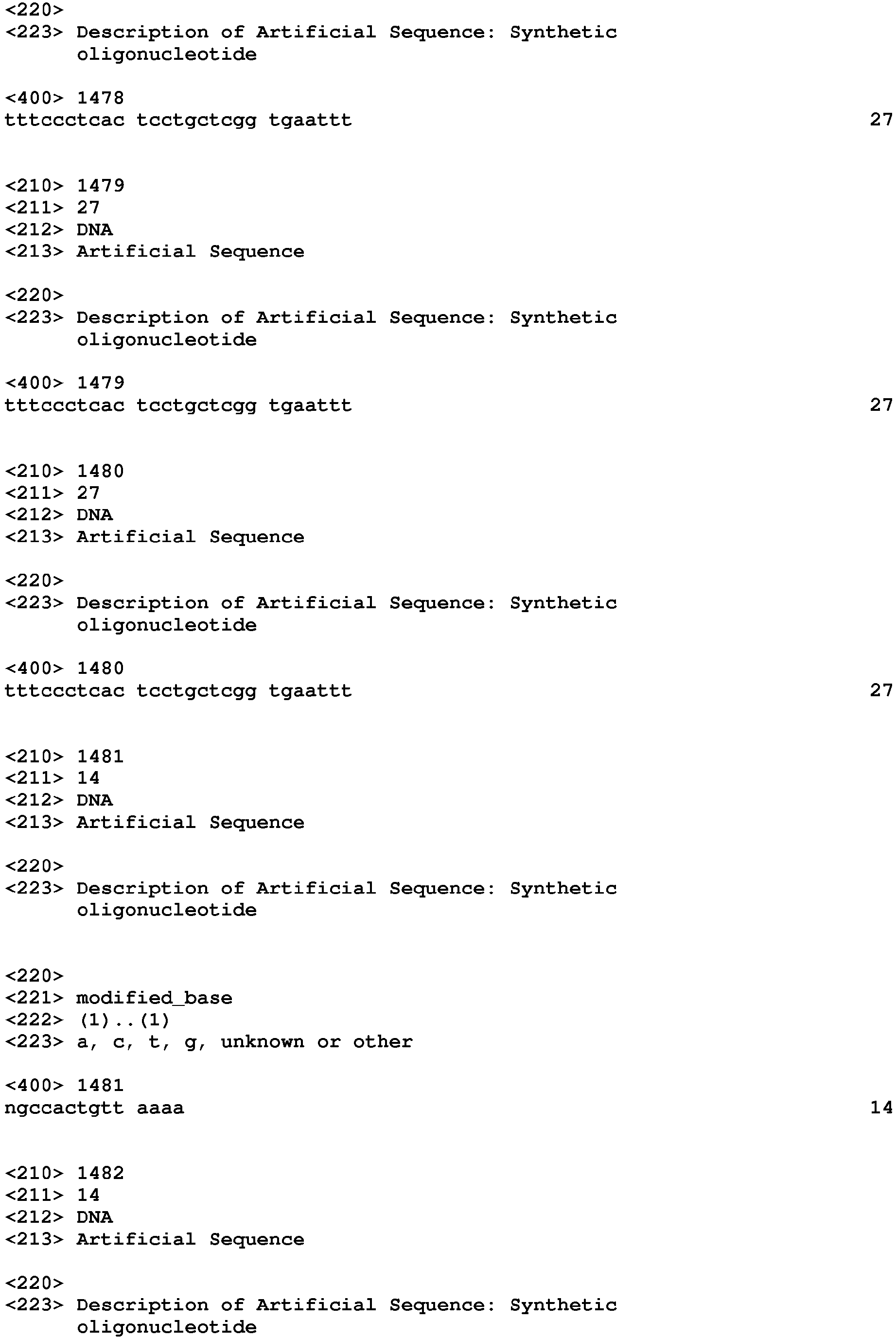 <220>
<223> Description of Artificial Sequence: Synthetic oligonucleotide

<400> 1478
tttccctcac tcctgctcgg tgaattt 27

<210> 1479
<211> 27
<212> DNA
<213> Artificial Sequence

<220>
<223> Description of Artificial Sequence: Synthetic oligonucleotide

<400> 1479
tttccctcac tcctgctcgg tgaattt 27

<210> 1480
<211> 27
<212> DNA
<213> Artificial Sequence

<220>
<223> Description of Artificial Sequence: Synthetic oligonucleotide

<400> 1480
tttccctcac tcctgctcgg tgaattt 27

<210> 1481
<211> 14
<212> DNA
<213> Artificial Sequence

<220>
<223> Description of Artificial Sequence: Synthetic oligonucleotide

<220>
<221> modified_base
<222> (1)..(1)
<223> a, c, t, g, unknown or other

<400> 1481
ngccactgtt aaaa 14

<210> 1482
<211> 14
<212> DNA
<213> Artificial Sequence

<220>
<223> Description of Artificial Sequence: Synthetic oligonucleotide